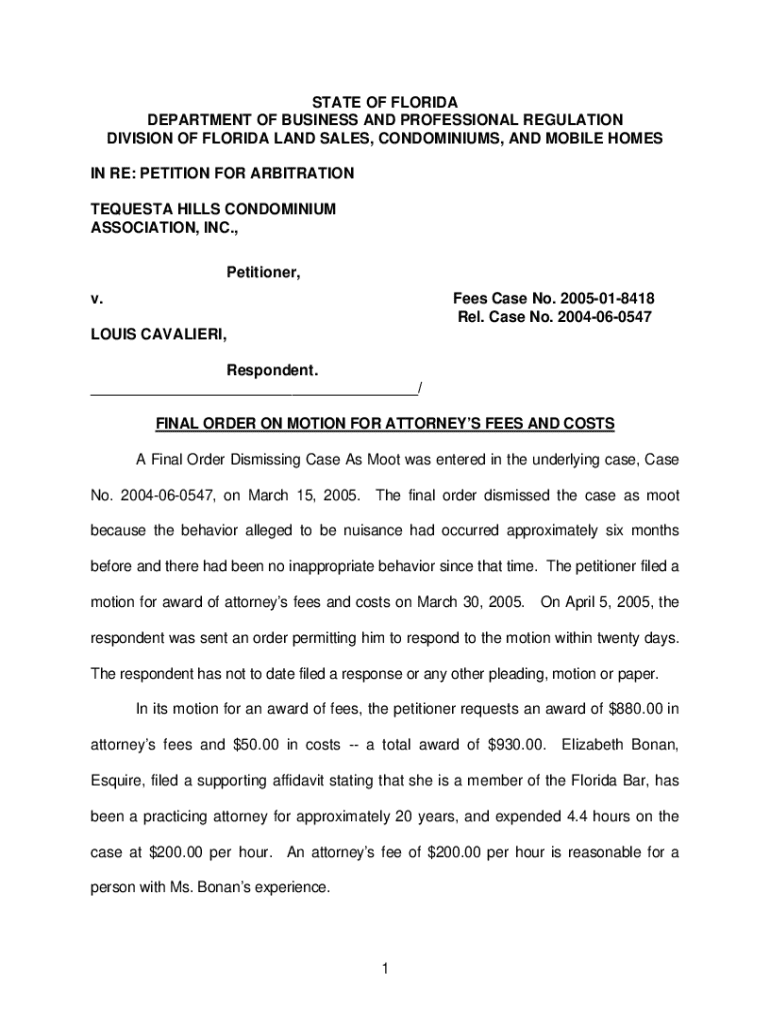 STATE OF FLORIDA
DEPARTMENT OF BUSINESS AND PROFESSIONAL REGULATION
DIVISION OF FLORIDA LAND SALES, CONDOMINIUMS, AND MOBILE HOMES

IN RE: PETITION FOR ARBITRATION

TEQUESTA HILLS CONDOMINIUM ASSOCIATION, INC.,

Petitioner,

v.

Fees Case No. 2005-01-8418
Rel. Case No. 2004-06-0547

LOUIS CAVALIERI,

Respondent.
_______________________________________/

FINAL ORDER ON MOTION FOR ATTORNEY'S FEES AND COSTS

A Final Order Dismissing Case As Moot was entered in the underlying case, Case No. 2004-06-0547, on March 15, 2005. The final order dismissed the case as moot because the behavior alleged to be nuisance had occurred approximately six months before and there had been no inappropriate behavior since that time. The petitioner filed a motion for award of attorney's fees and costs on March 30, 2005. On April 5, 2005, the respondent was sent an order permitting him to respond to the motion within twenty days. The respondent has not to date filed a response or any other pleading, motion or paper.

In its motion for an award of fees, the petitioner requests an award of $880.00 in attorney's fees and $50.00 in costs -- a total award of $930.00. Elizabeth Bonan, Esquire, filed a supporting affidavit stating that she is a member of the Florida Bar, has been a practicing attorney for approximately 20 years, and expended 4.4 hours on the case at $200.00 per hour. An attorney's fee of $200.00 per hour is reasonable for a person with Ms. Bonan's experience.

1